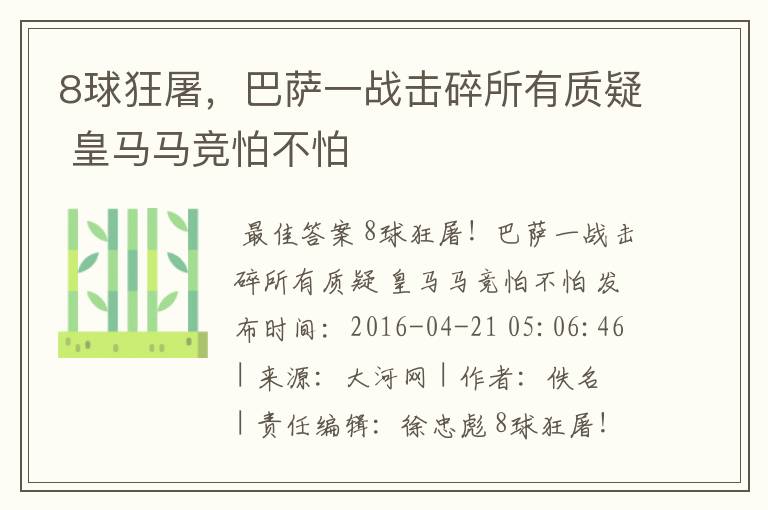 8球狂屠，巴萨一战击碎所有质疑 皇马马竞怕不怕

最佳答案 8球狂屠！巴萨一战击碎所有质疑 皇马马竞怕不怕 发布时间：2016-04-21 05:06:46 | 来源：大河网 | 作者：佚名 | 责任编辑：徐忠彪 8球狂屠！